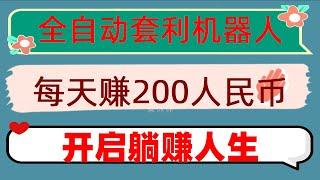 全自动套利机器人

每天赚200人民币

开启躺赚人生